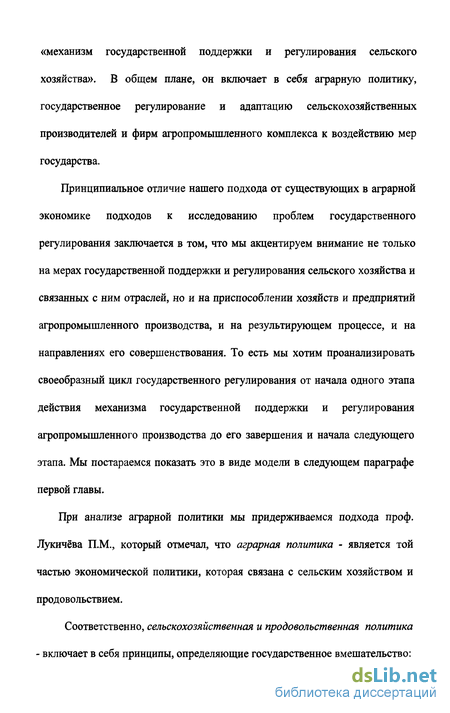 «механизм государственной поддержки и регулирования сельского хозяйства». В общем плане, он включает в себя аграрную политику, государственное регулирование и адаптацию сельскохозяйственных производителей и фирм агропромышленного комплекса к воздействию мер государства.

Принципиальное отличие нашего подхода от существующих в аграрной экономике подходов к исследованию проблем государственного регулирования заключается в том, что мы акцентируем внимание не только на мерах государственной поддержки и регулирования сельского хозяйства и связанных с ним отраслей, но и на приспособлении хозяйств и предприятий агропромышленного производства, и на результирующем процессе, и на направлениях его совершенствования. То есть мы хотим проанализировать своеобразный цикл государственного регулирования от начала одного этапа действия механизма государственной поддержки и регулирования агропромышленного производства до его завершения и начала следующего этапа. Мы постараемся показать это в виде модели в следующем параграфе первой главы.

При анализе аграрной политики мы придерживаемся подхода проф. Лукичёва П.М., который отмечал, что аграрная политика - является той частью экономической политики, которая связана с сельским хозяйством и продовольствием.

Соответственно, сельскохозяйственная и продовольственная политика - включает в себя принципы, определяющие государственное вмешательство:

dsLib.net
библиотека диссертаций